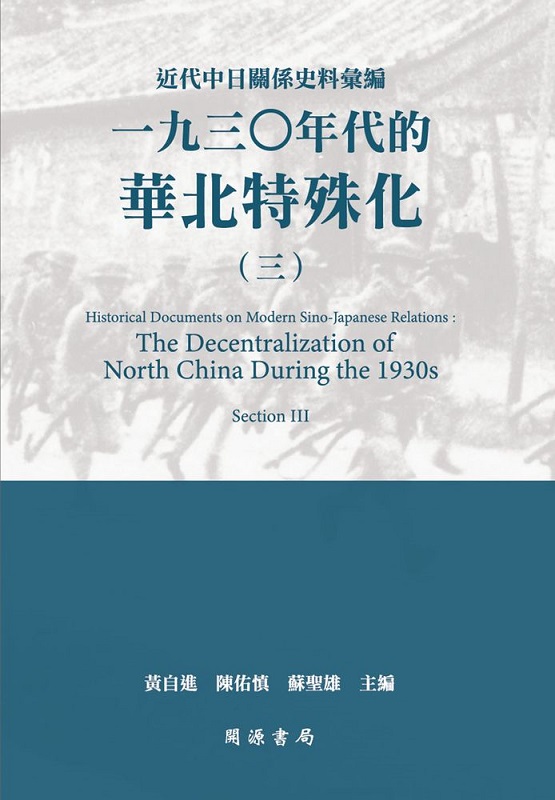 近代中日關係史料彙編

一九三〇年代的
華北特殊化
(三)

Historical Documents on Modern Sino-Japanese Relations :
The Decentralization of
North China During the 1930s

Section III

黃自進 陳佑慎 蘇聖雄 主編

開源書局